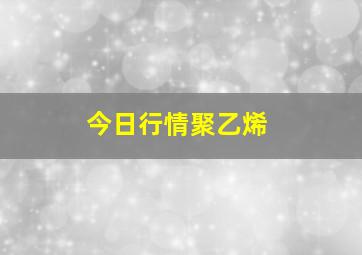 今日行情聚乙烯